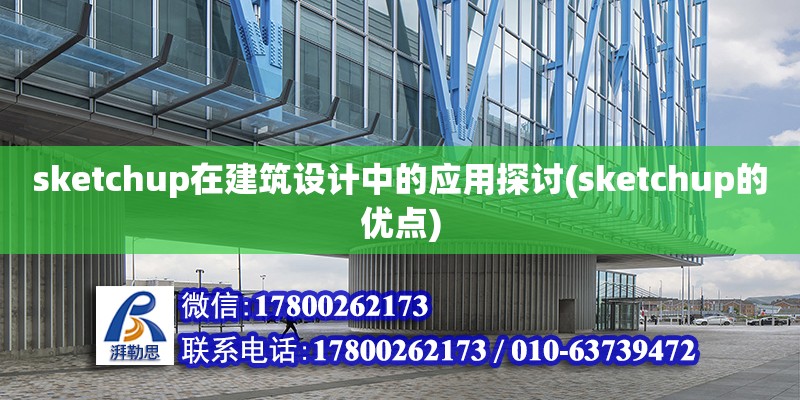 sketchup在建筑设计中的应用探讨(sketchup的优点)

湃勒思

微信:17800262173

联系电话:17800262173 / 010-63739472